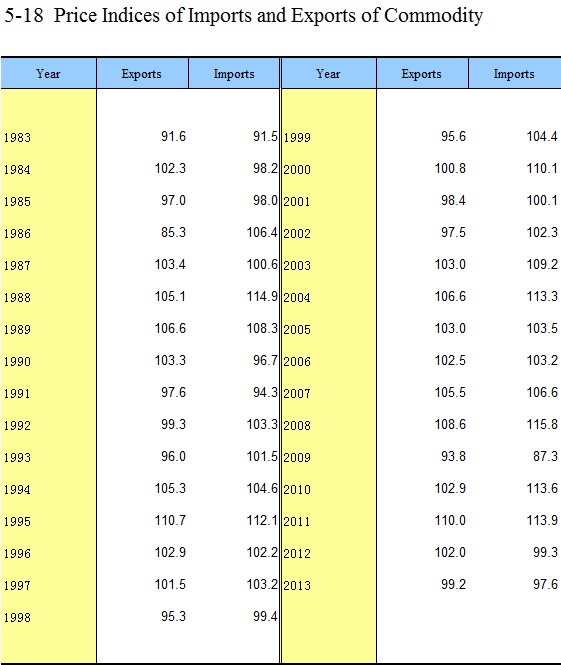 5-18 Price Indices of Imports and Exports of Commodity

| Year | Exports | Imports | Year | Exports | Imports |
|---|---|---|---|---|---|
| 1983 | 91.6 | 91.5 | 1999 | 95.6 | 104.4 |
| 1984 | 102.3 | 98.2 | 2000 | 100.8 | 110.1 |
| 1985 | 97.0 | 98.0 | 2001 | 98.4 | 100.1 |
| 1986 | 85.3 | 106.4 | 2002 | 97.5 | 102.3 |
| 1987 | 103.4 | 100.6 | 2003 | 103.0 | 109.2 |
| 1988 | 105.1 | 114.9 | 2004 | 106.6 | 113.3 |
| 1989 | 106.6 | 108.3 | 2005 | 103.0 | 103.5 |
| 1990 | 103.3 | 96.7 | 2006 | 102.5 | 103.2 |
| 1991 | 97.6 | 94.3 | 2007 | 105.5 | 106.6 |
| 1992 | 99.3 | 103.3 | 2008 | 108.6 | 115.8 |
| 1993 | 96.0 | 101.5 | 2009 | 93.8 | 87.3 |
| 1994 | 105.3 | 104.6 | 2010 | 102.9 | 113.6 |
| 1995 | 110.7 | 112.1 | 2011 | 110.0 | 113.9 |
| 1996 | 102.9 | 102.2 | 2012 | 102.0 | 99.3 |
| 1997 | 101.5 | 103.2 | 2013 | 99.2 | 97.6 |
| 1998 | 95.3 | 99.4 | | | |